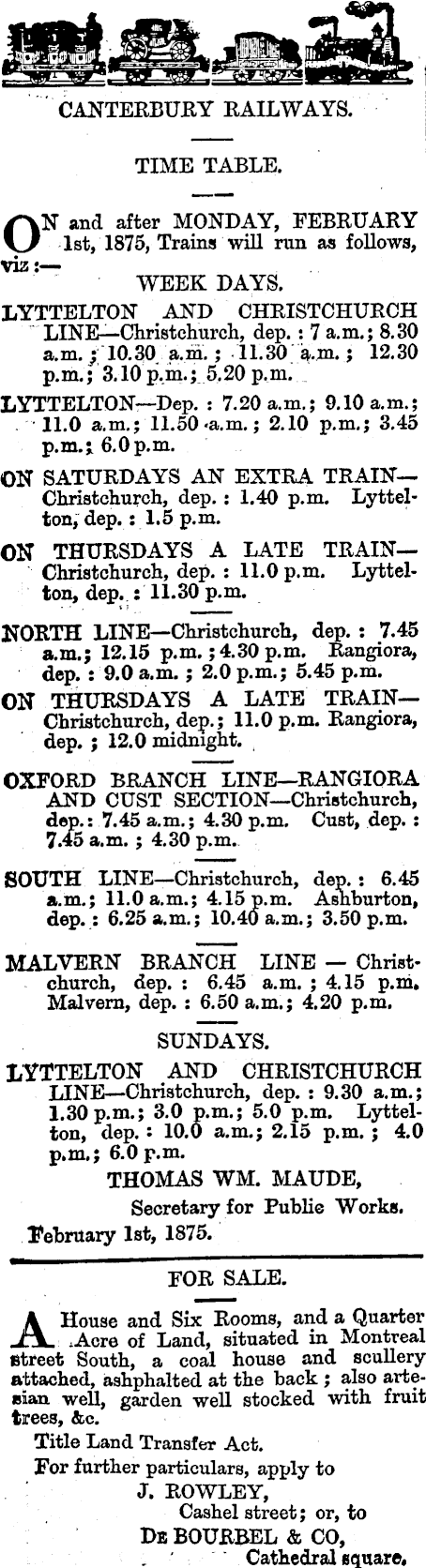 CANTERBURY RAILWAYS.

TIME TABLE.

ON and after MONDAY, FEBRUARY 1st, 1875, Trains will run as follows, viz:—

WEEK DAYS.

LYTTELTON AND CHRISTCHURCH LINE—Christchurch, dep.: 7 a.m.; 8.30 a.m.; 10.30 a.m.; 11.30 a.m.; 12.30 p.m.; 3.10 p.m.; 5.20 p.m.

LYTTELTON—Dep.: 7.20 a.m.; 9.10 a.m.; 11.0 a.m.; 11.50 a.m.; 2.10 p.m.; 3.45 p.m.; 6.0 p.m.

ON SATURDAYS AN EXTRA TRAIN—Christchurch, dep.: 1.40 p.m. Lyttelton, dep.: 1.5 p.m.

ON THURSDAYS A LATE TRAIN—Christchurch, dep.: 11.0 p.m. Lyttelton, dep.: 11.30 p.m.

NORTH LINE—Christchurch, dep.: 7.45 a.m.; 12.15 p.m.; 4.30 p.m. Rangiora, dep.: 9.0 a.m.; 2.0 p.m.; 5.45 p.m.

ON THURSDAYS A LATE TRAIN—Christchurch, dep.; 11.0 p.m. Rangiora, dep.; 12.0 midnight.

OXFORD BRANCH LINE—RANGIORA AND CUST SECTION—Christchurch, dep.: 7.45 a.m.; 4.30 p.m. Cust, dep.: 7.45 a.m.; 4.30 p.m.

SOUTH LINE—Christchurch, dep.: 6.45 a.m.; 11.0 a.m.; 4.15 p.m. Ashburton, dep.: 6.25 a.m.; 10.40 a.m.; 3.50 p.m.

MALVERN BRANCH LINE — Christchurch, dep.: 6.45 a.m.; 4.15 p.m. Malvern, dep.: 6.50 a.m.; 4.20 p.m.

SUNDAYS.

LYTTELTON AND CHRISTCHURCH LINE—Christchurch, dep.: 9.30 a.m.; 1.30 p.m.; 3.0 p.m.; 5.0 p.m. Lyttelton, dep.: 10.0 a.m.; 2.15 p.m.; 4.0 p.m.; 6.0 p.m.

THOMAS WM. MAUDE,
Secretary for Public Works.

February 1st, 1875.

FOR SALE.

A House and Six Rooms, and a Quarter Acre of Land, situated in Montreal street South, a coal house and scullery attached, ashphalted at the back; also artesian well, garden well stocked with fruit trees, &c.

Title Land Transfer Act.

For further particulars, apply to
J. ROWLEY,
Cashel street; or, to
DE BOURBEL & CO,
Cathedral square.